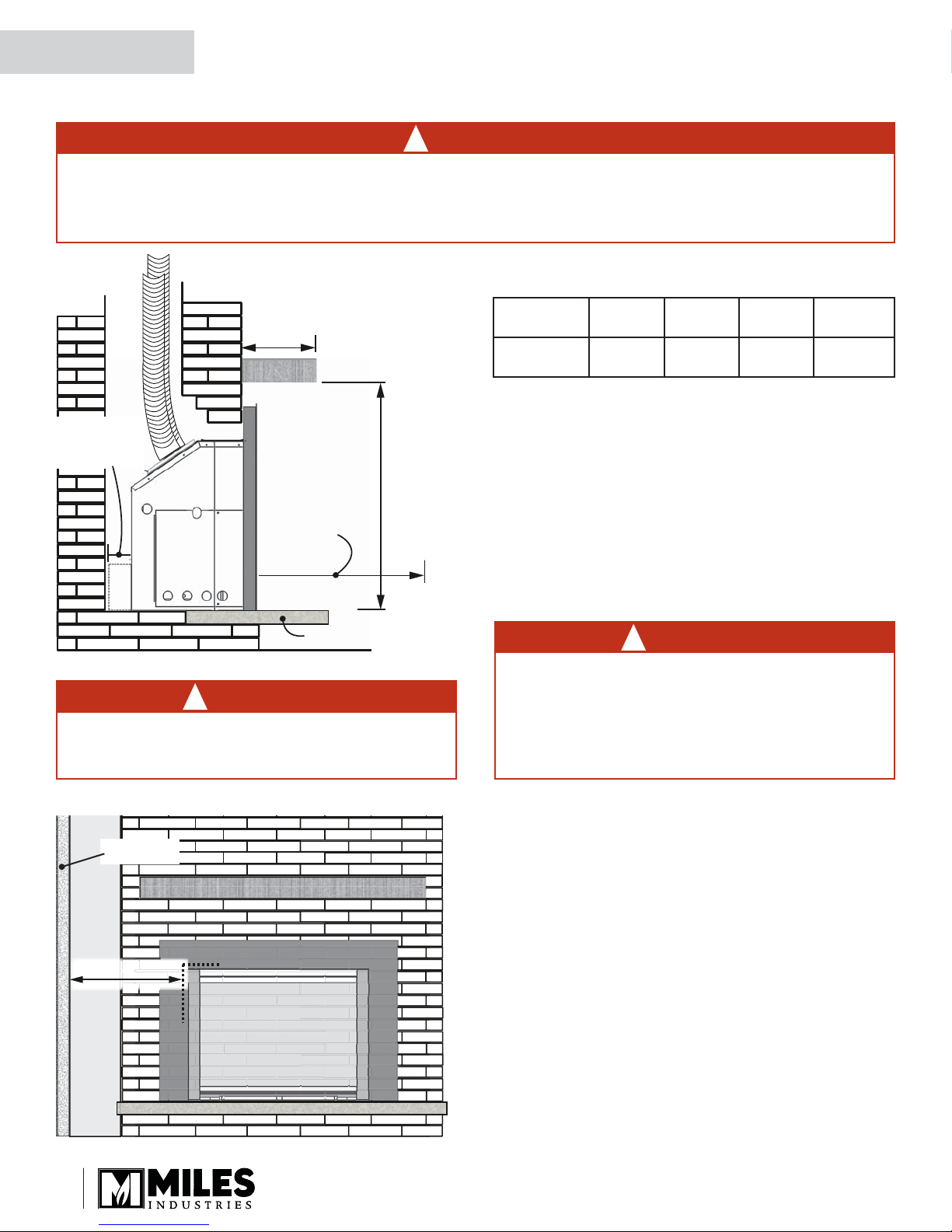 MILES
INDUSTRIES